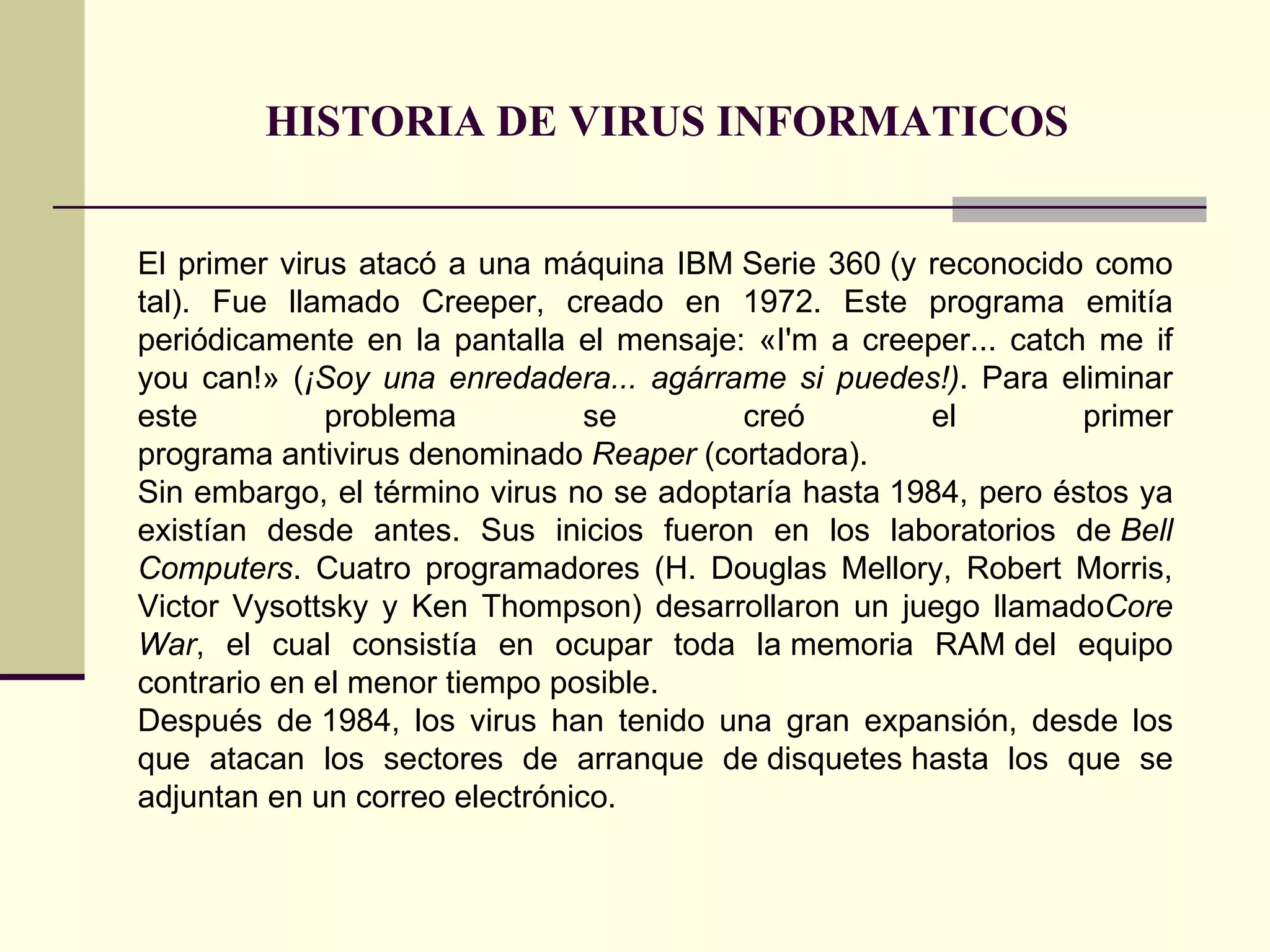 HISTORIA DE VIRUS INFORMATICOS

El primer virus atacó a una máquina IBM Serie 360 (y reconocido como tal). Fue llamado Creeper, creado en 1972. Este programa emitía periódicamente en la pantalla el mensaje: «I'm a creeper... catch me if you can!» (¡Soy una enredadera... agárrame si puedes!). Para eliminar este problema se creó el primer programa antivirus denominado Reaper (cortadora).
Sin embargo, el término virus no se adoptaría hasta 1984, pero éstos ya existían desde antes. Sus inicios fueron en los laboratorios de Bell Computers. Cuatro programadores (H. Douglas Mellory, Robert Morris, Victor Vysottsky y Ken Thompson) desarrollaron un juego llamadoCore War, el cual consistía en ocupar toda la memoria RAM del equipo contrario en el menor tiempo posible.
Después de 1984, los virus han tenido una gran expansión, desde los que atacan los sectores de arranque de disquetes hasta los que se adjuntan en un correo electrónico.